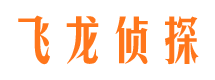 飞龙侦探